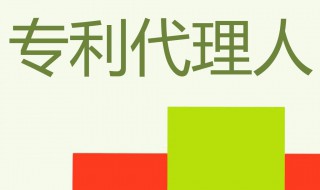 专利代理人